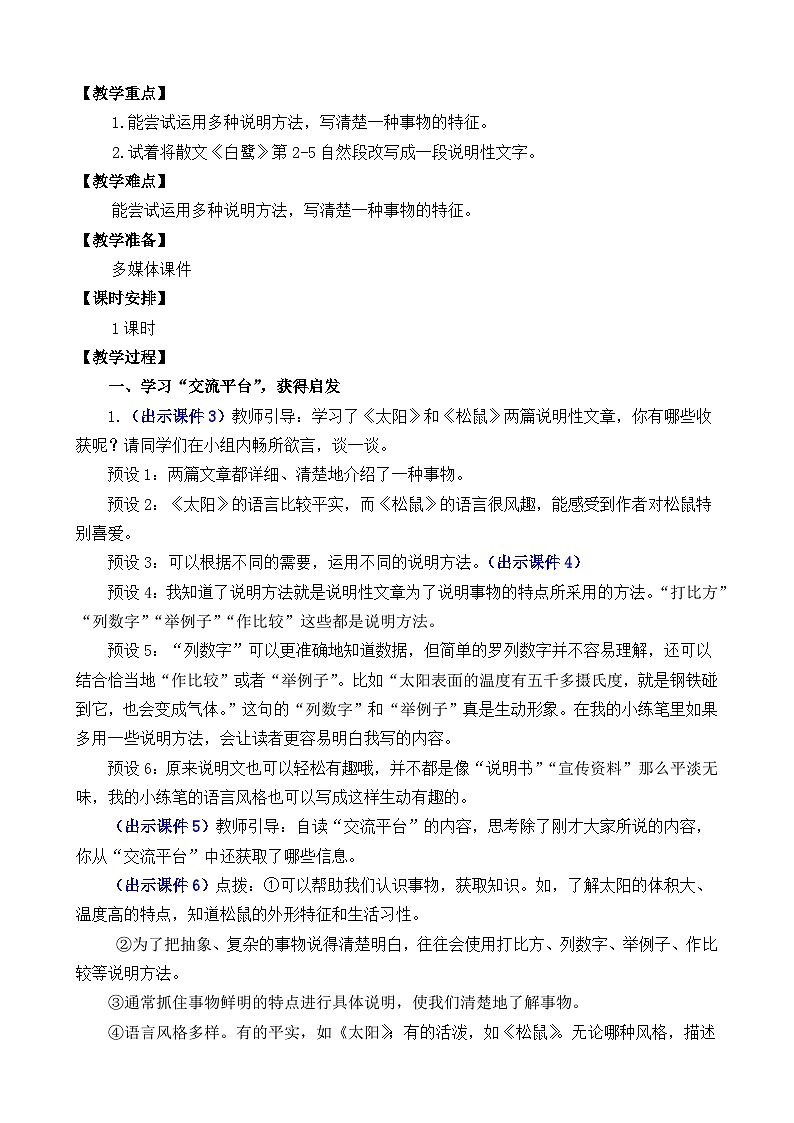 【教学重点】

1.能尝试运用多种说明方法，写清楚一种事物的特征。

2.试着将散文《白鹭》第 2-5 自然段改写成一段说明性文字。

【教学难点】

能尝试运用多种说明方法，写清楚一种事物的特征。

【教学准备】

多媒体课件

【课时安排】

1 课时

【教学过程】

一、学习“交流平台”，获得启发

1.（出示课件 3）教师引导：学习了《太阳》和《松鼠》两篇说明性文章，你有哪些收获呢？请同学们在小组内畅所欲言，谈一谈。

预设 1：两篇文章都详细、清楚地介绍了一种事物。

预设 2：《太阳》的语言比较平实，而《松鼠》的语言很风趣，能感受到作者对松鼠特别喜爱。

预设 3：可以根据不同的需要，运用不同的说明方法。（出示课件 4）

预设 4：我知道了说明方法就是说明性文章为了说明事物的特点所采用的方法。“打比方”“列数字”“举例子”“作比较”这些都是说明方法。

预设 5：“列数字”可以更准确地知道数据，但简单的罗列数字并不容易理解，还可以结合恰当地“作比较”或者“举例子”。比如“太阳表面的温度有五千多摄氏度，就是钢铁碰到它，也会变成气体。”这句的“列数字”和“举例子”真是生动形象。在我的小练笔里如果多用一些说明方法，会让读者更容易明白我写的内容。

预设 6：原来说明文也可以轻松有趣哦，并不都是像“说明书”“宣传资料”那么平淡无味，我的小练笔的语言风格也可以写成这样生动有趣的。

（出示课件 5）教师引导：自读“交流平台”的内容，思考除了刚才大家所说的内容，你从“交流平台”中还获取了哪些信息。

（出示课件 6）点拨：①可以帮助我们认识事物，获取知识。如，了解太阳的体积大、温度高的特点，知道松鼠的外形特征和生活习性。

②为了把抽象、复杂的事物说得清楚明白，往往会使用打比方、列数字、举例子、作比较等说明方法。

③通常抓住事物鲜明的特点进行具体说明，使我们清楚地了解事物。

④语言风格多样。有的平实，如《太阳》；有的活泼，如《松鼠》。无论哪种风格，描述